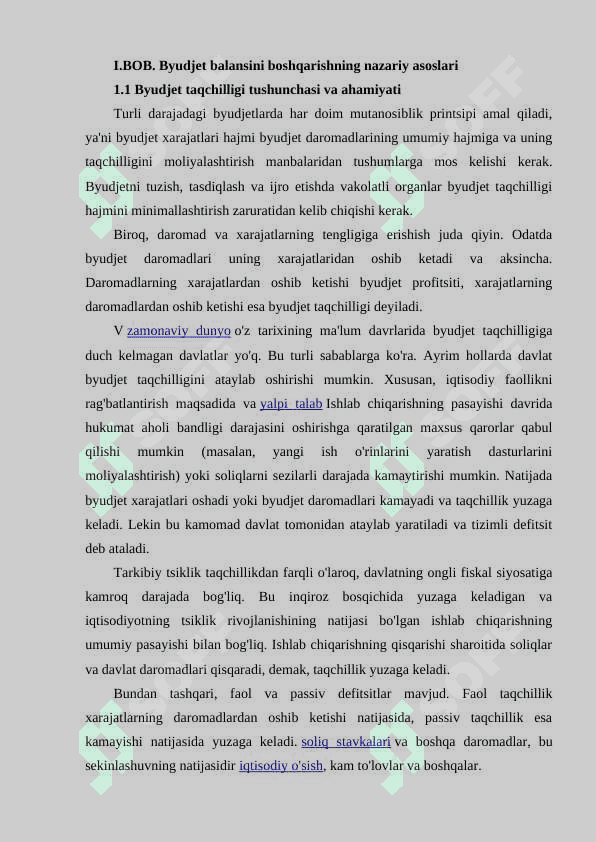 I.BOB. Byudjet balansini boshqarishning nazariy asoslari

1.1 Byudjet taqchilligi tushunchasi va ahamiyati

Turli darajadagi byudjetlarda har doim mutanosiblik printsipi amal qiladi, ya'ni byudjet xarajatlari hajmi byudjet daromadlarining umumiy hajmiga va uning taqchilligini moliyalashtirish manbalaridan tushumlarga mos kelishi kerak. Byudjetni tuzish, tasdiqlash va ijro etishda vakolatli organlar byudjet taqchilligi hajmini minimallashtirish zaruratidan kelib chiqishi kerak.

Biroq, daromad va xarajatlarning tengligiga erishish juda qiyin. Odatda byudjet daromadlari uning xarajatlaridan oshib ketadi va aksincha. Daromadlarning xarajatlardan oshib ketishi byudjet profitsiti, xarajatlarning daromadlardan oshib ketishi esa byudjet taqchilligi deyiladi.

V zamonaviy dunyo o'z tarixining ma'lum davrlarida byudjet taqchilligiga duch kelmagan davlatlar yo'q. Bu turli sabablarga ko'ra. Ayrim hollarda davlat byudjet taqchilligini ataylab oshirishi mumkin. Xususan, iqtisodiy faollikni rag'batlantirish maqsadida va yalpi talab Ishlab chiqarishning pasayishi davrida hukumat aholi bandligi darajasini oshirishga qaratilgan maxsus qarorlar qabul qilishi mumkin (masalan, yangi ish o'rinlarini yaratish dasturlarini moliyalashtirish) yoki soliqlarni sezilarli darajada kamaytirishi mumkin. Natijada byudjet xarajatlari oshadi yoki byudjet daromadlari kamayadi va taqchillik yuzaga keladi. Lekin bu kamomad davlat tomonidan ataylab yaratiladi va tizimli defitsit deb ataladi.

Tarkibiy tsiklik taqchillikdan farqli o'laroq, davlatning ongli fiskal siyosatiga kamroq darajada bog'liq. Bu inqiroz bosqichida yuzaga keladigan va iqtisodiyotning tsiklik rivojlanishining natijasi bo'lgan ishlab chiqarishning umumiy pasayishi bilan bog'liq. Ishlab chiqarishning qisqarishi sharoitida soliqlar va davlat daromadlari qisqaradi, demak, taqchillik yuzaga keladi.

Bundan tashqari, faol va passiv defitsitlar mavjud. Faol taqchillik xarajatlarning daromadlardan oshib ketishi natijasida, passiv taqchillik esa kamayishi natijasida yuzaga keladi. soliq stavkalari va boshqa daromadlar, bu sekinlashuvning natijasidir iqtisodiy o'sish, kam to'lovlar va boshqalar.